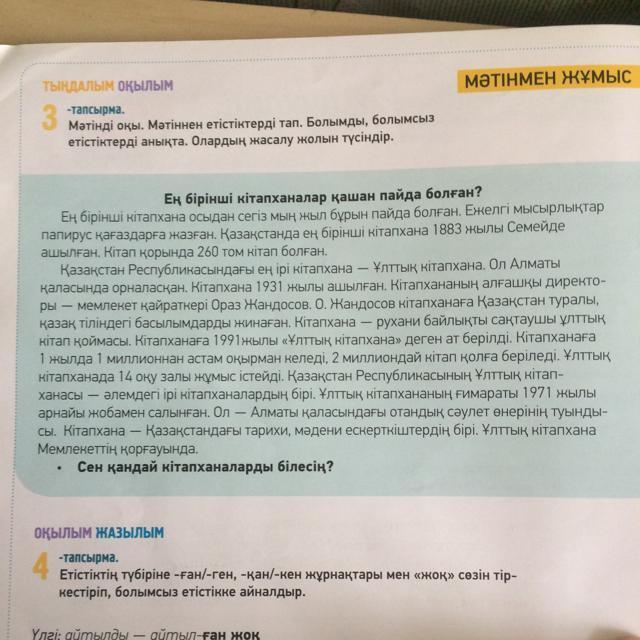 ТЫҢДАЛЫМ ОҚЫЛЫМ

МӘТІНМЕН ЖҰМЫС

3 -тапсырма.
Мәтінді оқы. Мәтіннен етістіктерді тап. Болымды, болымсыз етістіктерді анықта. Олардың жасалу жолын түсіндір.

Ең бірінші кітапханалар қашан пайда болған?

Ең бірінші кітапхана осыдан сегіз мың жыл бұрын пайда болған. Ежелгі мысырлықтар папирус қағаздарға жазған. Қазақстанда ең бірінші кітапхана 1883 жылы Семейде ашылған. Кітап қорында 260 том кітап болған.

Қазақстан Республикасындағы ең ірі кітапхана — Ұлттық кітапхана. Ол Алматы қаласында орналасқан. Кітапхана 1931 жылы ашылған. Кітапхананың алғашқы директоры — мемлекет қайраткері Ораз Жандосов. О. Жандосов кітапханаға Қазақстан туралы, қазақ тіліндегі басылымдарды жинаған. Кітапхана — рухани байлықты сақтаушы ұлттық кітап қоймасы. Кітапханаға 1991жылы «Ұлттық кітапхана» деген ат берілді. Кітапханаға 1 жылда 1 миллионнан астам оқырман келеді, 2 миллиондай кітап қолға беріледі. Ұлттық кітапханада 14 оқу залы жұмыс істейді. Қазақстан Республикасының Ұлттық кітапханасы — әлемдегі ірі кітапханалардың бірі. Ұлттық кітапхананың ғимараты 1971 жылы арнайы жобамен салынған. Ол — Алматы қаласындағы отандық сәулет өнерінің туындысы. Кітапхана — Қазақстандағы тарихи, мәдени ескерткіштердің бірі. Ұлттық кітапхана Мемлекеттің қорғауында.

• Сен қандай кітапханаларды білесің?

ОҚЫЛЫМ ЖАЗЫЛЫМ

4 -тапсырма.
Етістіктің түбіріне -ған/-ген, -қан/-кен жұрнақтары мен «жоқ» сөзін тіркестіріп, болымсыз етістікке айналдыр.

Үлгі: айтылды — айтыл-ған жоқ